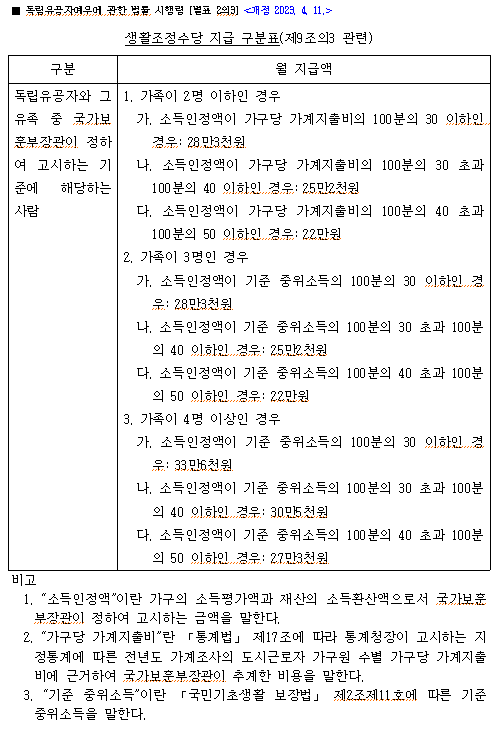 ■ 독립유공자예우에 관한 법률 시행령 [별표 2의3] <개정 2023. 4. 11.>

생활조정수당 지급 구분표(제9조의3 관련)

| 구분 | 월 지급액 |
|---|---|
| 독립유공자와 그 유족 중 국가보훈부장관이 정하여 고시하는 기준에 해당하는 사람 | 1. 가족이 2명 이하인 경우<br>가. 소득인정액이 가구당 가계지출비의 100분의 30 이하인 경우: 28만3천원<br>나. 소득인정액이 가구당 가계지출비의 100분의 30 초과 100분의 40 이하인 경우: 25만2천원<br>다. 소득인정액이 가구당 가계지출비의 100분의 40 초과 100분의 50 이하인 경우: 22만원<br>2. 가족이 3명인 경우<br>가. 소득인정액이 기준 중위소득의 100분의 30 이하인 경우: 28만3천원<br>나. 소득인정액이 기준 중위소득의 100분의 30 초과 100분의 40 이하인 경우: 25만2천원<br>다. 소득인정액이 기준 중위소득의 100분의 40 초과 100분의 50 이하인 경우: 22만원<br>3. 가족이 4명 이상인 경우<br>가. 소득인정액이 기준 중위소득의 100분의 30 이하인 경우: 33만6천원<br>나. 소득인정액이 기준 중위소득의 100분의 30 초과 100분의 40 이하인 경우: 30만5천원<br>다. 소득인정액이 기준 중위소득의 100분의 40 초과 100분의 50 이하인 경우: 27만3천원 |

비고
1. "소득인정액"이란 가구의 소득평가액과 재산의 소득환산액으로서 국가보훈부장관이 정하여 고시하는 금액을 말한다.
2. "가구당 가계지출비"란 「통계법」 제17조에 따라 통계청장이 고시하는 지정통계에 따른 전년도 가계조사의 도시근로자 가구원 수별 가구당 가계지출비에 근거하여 국가보훈부장관이 추계한 비용을 말한다.
3. "기준 중위소득"이란 「국민기초생활 보장법」 제2조제11호에 따른 기준 중위소득을 말한다.